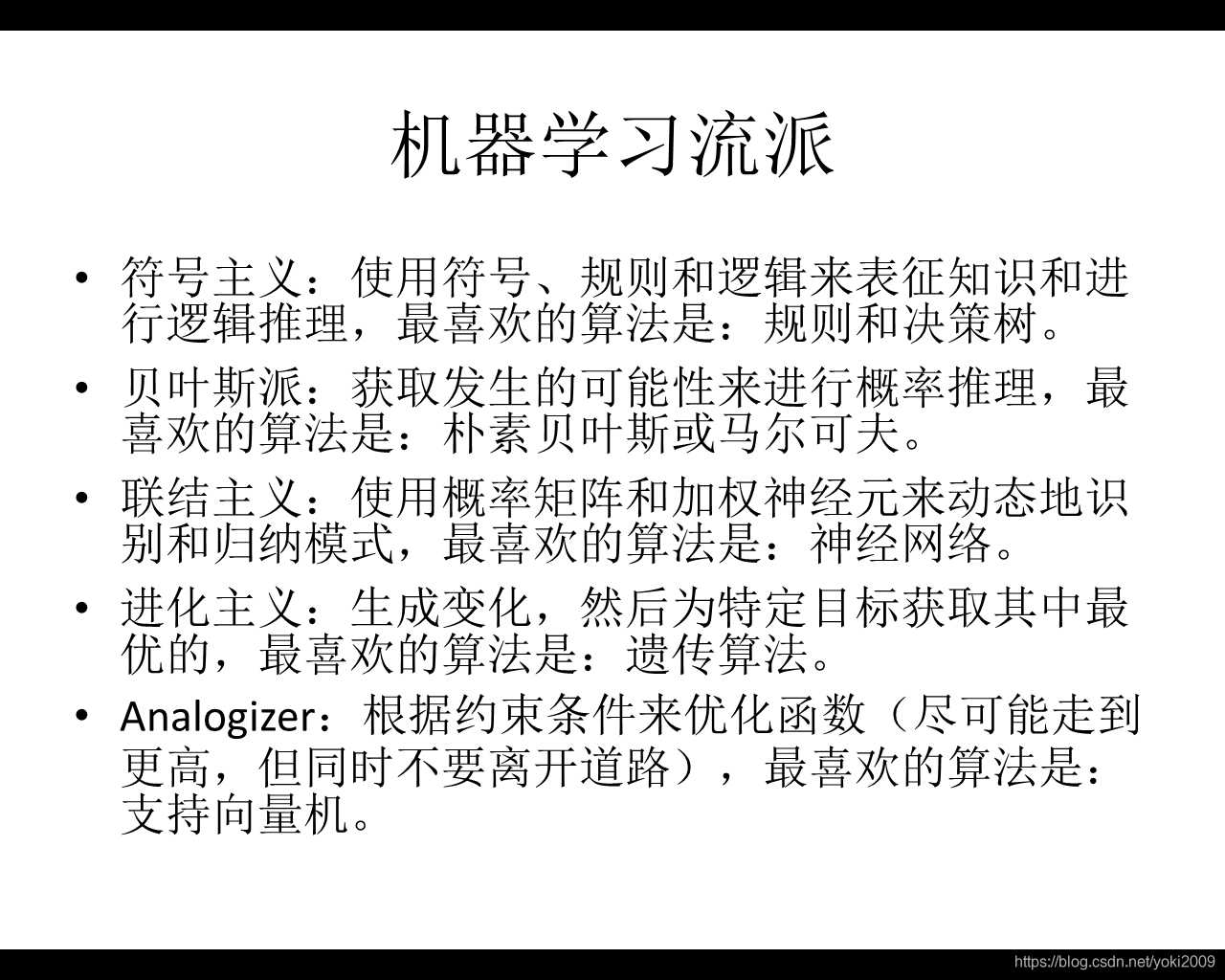 机器学习流派

• 符号主义：使用符号、规则和逻辑来表征知识和进行逻辑推理，最喜欢的算法是：规则和决策树。

• 贝叶斯派：获取发生的可能性来进行概率推理，最喜欢的算法是：朴素贝叶斯或马尔可夫。

• 联结主义：使用概率矩阵和加权神经元来动态地识别和归纳模式，最喜欢的算法是：神经网络。

• 进化主义：生成变化，然后为特定目标获取其中最优的，最喜欢的算法是：遗传算法。

• Analogizer：根据约束条件来优化函数（尽可能走到更高，但同时不要离开道路），最喜欢的算法是：支持向量机。

https://blog.csdn.net/yoki2009